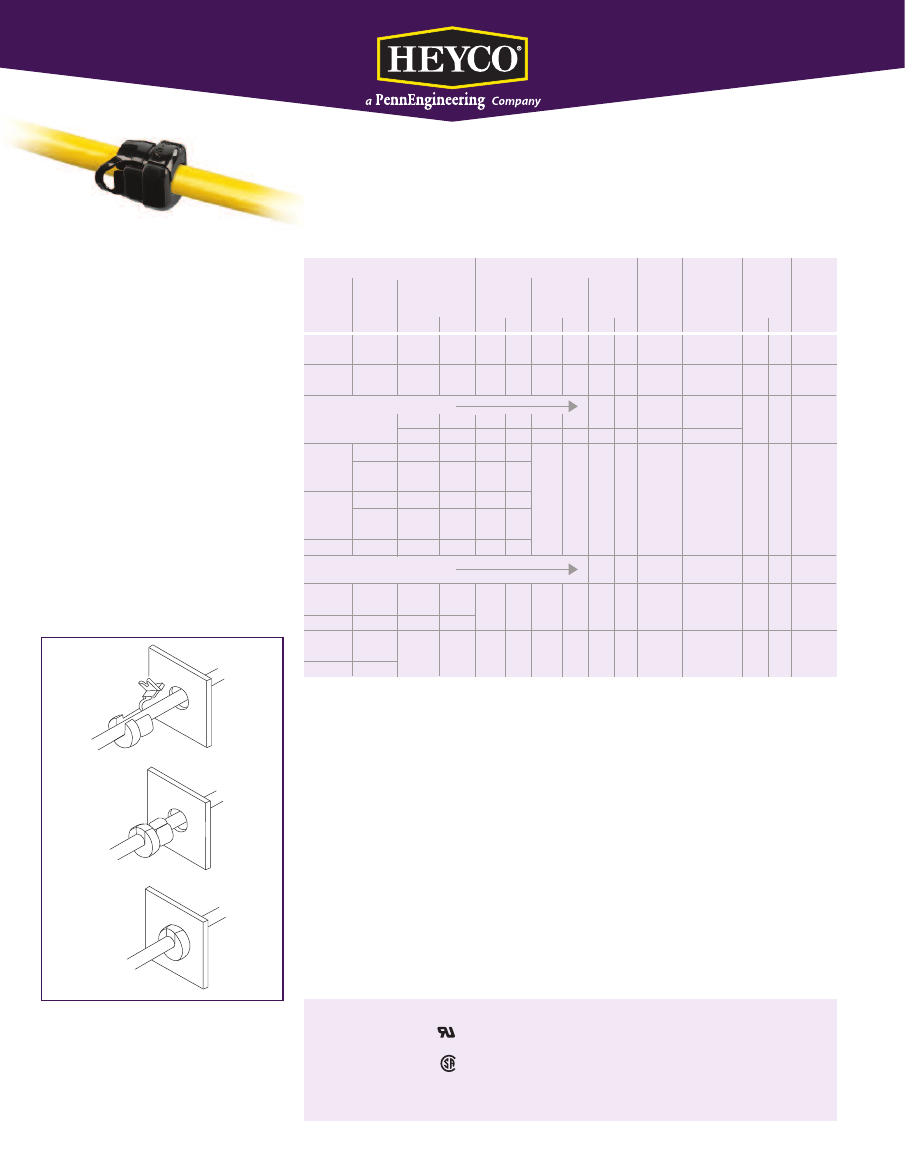 HEYCO®

a PennEngineering Company